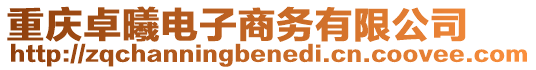 重庆卓曦电子商务有限公司
http://zqchanningbenedi.cn.coovee.com